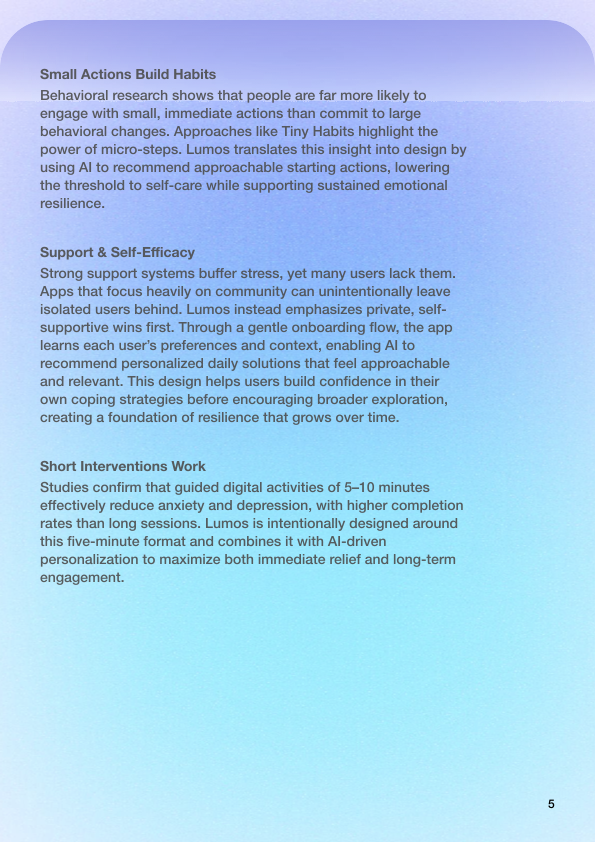 Small Actions Build Habits
Behavioral research shows that people are far more likely to engage with small, immediate actions than commit to large behavioral changes. Approaches like Tiny Habits highlight the power of micro-steps. Lumos translates this insight into design by using AI to recommend approachable starting actions, lowering the threshold to self-care while supporting sustained emotional resilience.

Support & Self-Efficacy
Strong support systems buffer stress, yet many users lack them. Apps that focus heavily on community can unintentionally leave isolated users behind. Lumos instead emphasizes private, self-supportive wins first. Through a gentle onboarding flow, the app learns each user's preferences and context, enabling AI to recommend personalized daily solutions that feel approachable and relevant. This design helps users build confidence in their own coping strategies before encouraging broader exploration, creating a foundation of resilience that grows over time.

Short Interventions Work
Studies confirm that guided digital activities of 5–10 minutes effectively reduce anxiety and depression, with higher completion rates than long sessions. Lumos is intentionally designed around this five-minute format and combines it with AI-driven personalization to maximize both immediate relief and long-term engagement.

5